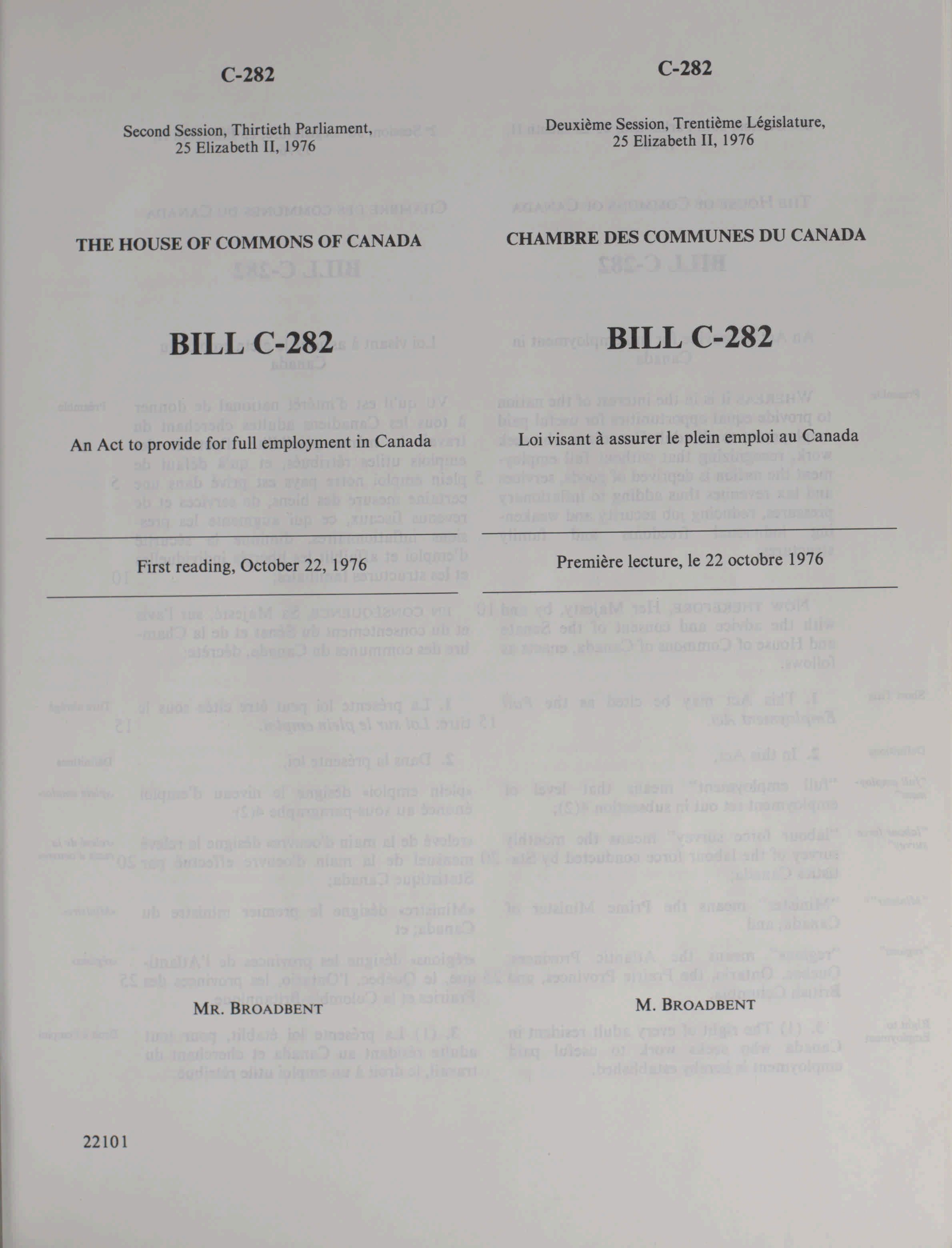 C-282

Second Session, Thirtieth Parliament, 25 Elizabeth II, 1976

THE HOUSE OF COMMONS OF CANADA

BILL C-282

An Act to provide for full employment in Canada

First reading, October 22, 1976

MR. BROADBENT

22101

C-282

Deuxième Session, Trentième Législature, 25 Elizabeth II, 1976

CHAMBRE DES COMMUNES DU CANADA

BILL C-282

Loi visant à assurer le plein emploi au Canada

Première lecture, le 22 octobre 1976

M. BROADBENT